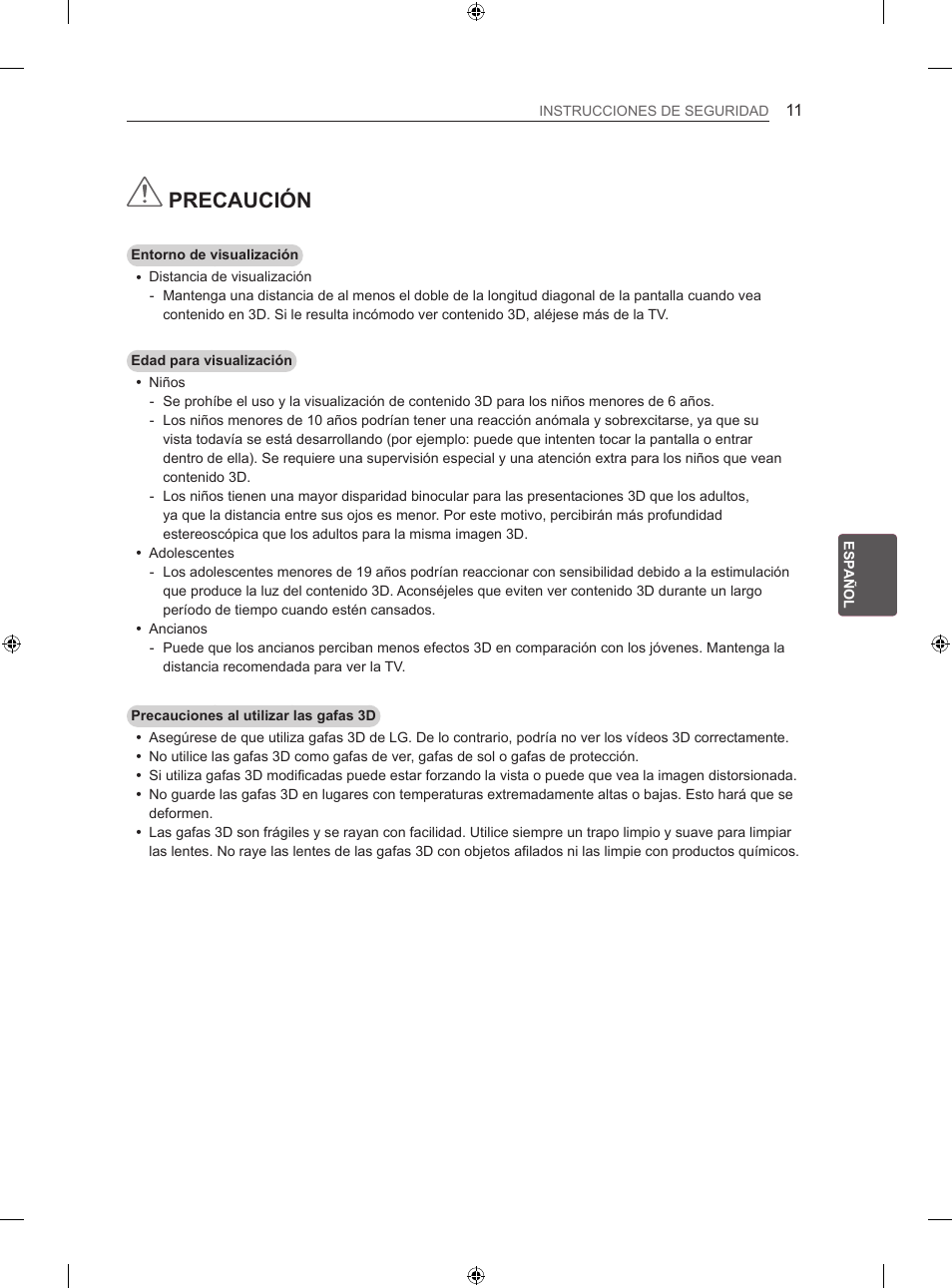 INSTRUCCIONES DE SEGURIDAD 11

PRECAUCIÓN

Entorno de visualización

• Distancia de visualización
- Mantenga una distancia de al menos el doble de la longitud diagonal de la pantalla cuando vea contenido en 3D. Si le resulta incómodo ver contenido 3D, aléjese más de la TV.

Edad para visualización

• Niños
- Se prohíbe el uso y la visualización de contenido 3D para los niños menores de 6 años.
- Los niños menores de 10 años podrían tener una reacción anómala y sobrexcitarse, ya que su vista todavía se está desarrollando (por ejemplo: puede que intenten tocar la pantalla o entrar dentro de ella). Se requiere una supervisión especial y una atención extra para los niños que vean contenido 3D.
- Los niños tienen una mayor disparidad binocular para las presentaciones 3D que los adultos, ya que la distancia entre sus ojos es menor. Por este motivo, percibirán más profundidad estereoscópica que los adultos para la misma imagen 3D.
• Adolescentes
- Los adolescentes menores de 19 años podrían reaccionar con sensibilidad debido a la estimulación que produce la luz del contenido 3D. Aconséjeles que eviten ver contenido 3D durante un largo período de tiempo cuando estén cansados.
• Ancianos
- Puede que los ancianos perciban menos efectos 3D en comparación con los jóvenes. Mantenga la distancia recomendada para ver la TV.

Precauciones al utilizar las gafas 3D

• Asegúrese de que utiliza gafas 3D de LG. De lo contrario, podría no ver los vídeos 3D correctamente.
• No utilice las gafas 3D como gafas de ver, gafas de sol o gafas de protección.
• Si utiliza gafas 3D modificadas puede estar forzando la vista o puede que vea la imagen distorsionada.
• No guarde las gafas 3D en lugares con temperaturas extremadamente altas o bajas. Esto hará que se deformen.
• Las gafas 3D son frágiles y se rayan con facilidad. Utilice siempre un trapo limpio y suave para limpiar las lentes. No raye las lentes de las gafas 3D con objetos afilados ni las limpie con productos químicos.

ESPAÑOL